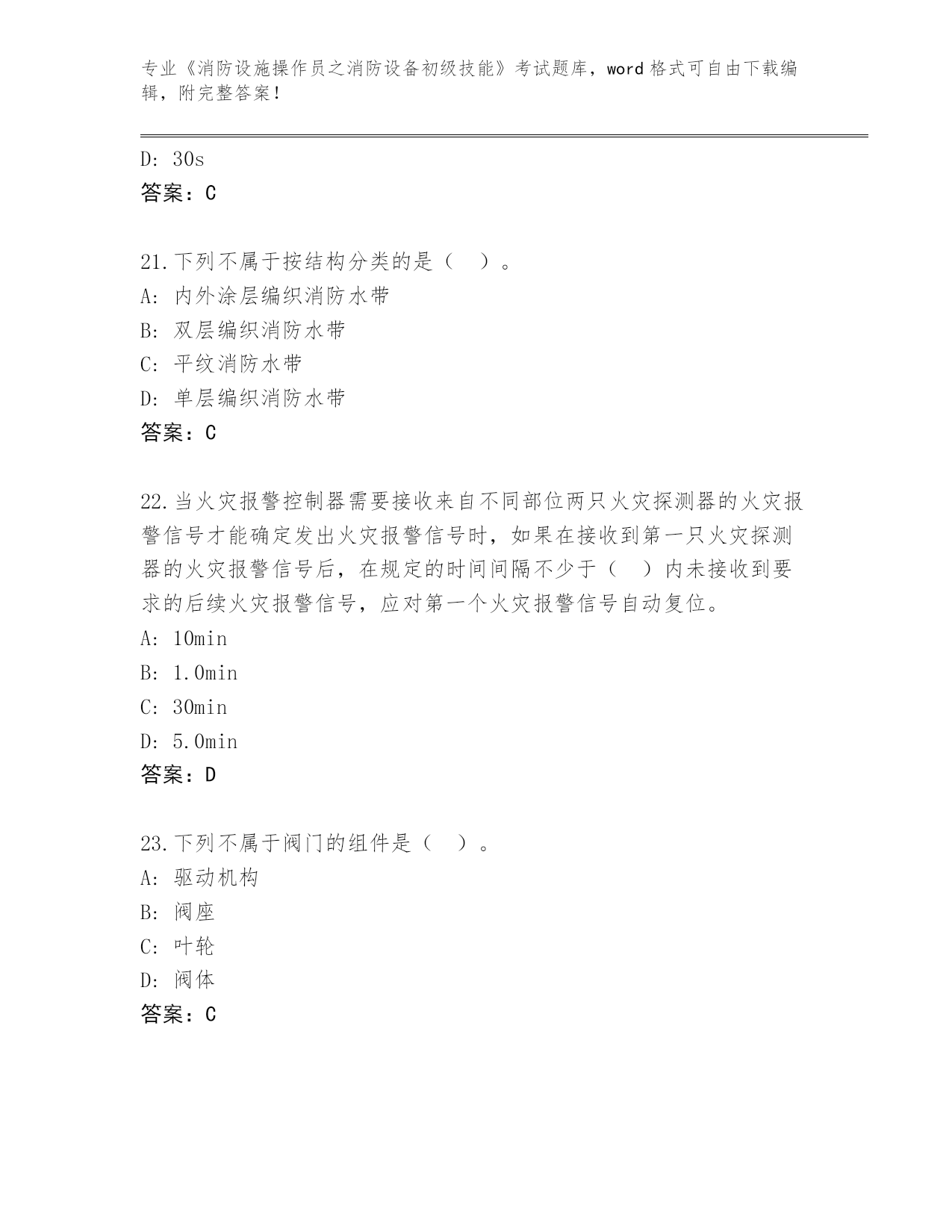 专业《消防设施操作员之消防设备初级技能》考试题库，word 格式可自由下载编辑，附完整答案！

D: 30s
答案：C

21.下列不属于按结构分类的是（　）。
A: 内外涂层编织消防水带
B: 双层编织消防水带
C: 平纹消防水带
D: 单层编织消防水带
答案：C

22.当火灾报警控制器需要接收来自不同部位两只火灾探测器的火灾报警信号才能确定发出火灾报警信号时，如果在接收到第一只火灾探测器的火灾报警信号后，在规定的时间间隔不少于（　）内未接收到要求的后续火灾报警信号，应对第一个火灾报警信号自动复位。
A: 10min
B: 1.0min
C: 30min
D: 5.0min
答案：D

23.下列不属于阀门的组件是（　）。
A: 驱动机构
B: 阀座
C: 叶轮
D: 阀体
答案：C